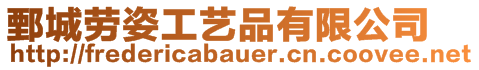 鄄城劳姿工艺品有限公司
http://fredericabauer.cn.coovee.net